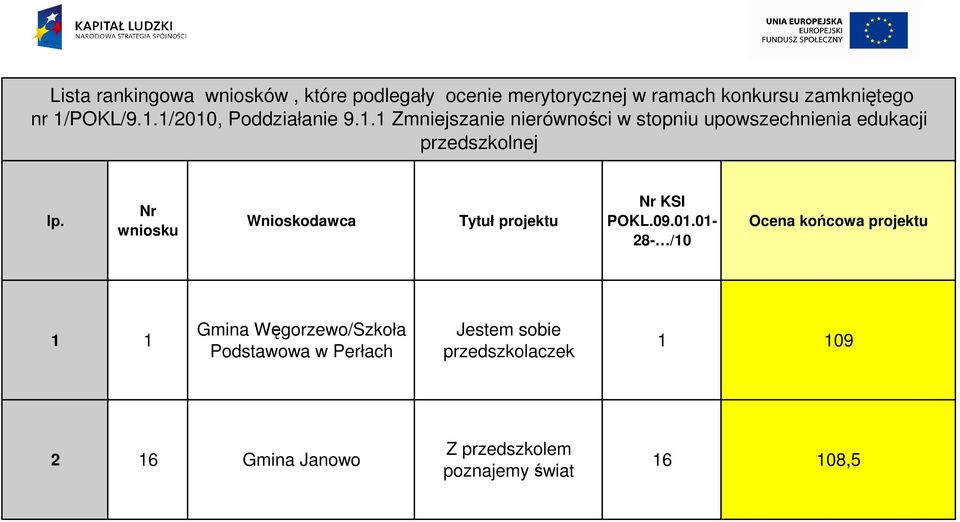 KAPITAŁ LUDZKI
NARODOWA STRATEGIA SPÓJNOŚCI

UNIA EUROPEJSKA
EUROPEJSKI
FUNDUSZ SPOŁECZNY

Lista rankingowa wniosków , które podlegały ocenie merytorycznej w ramach konkursu zamkniętego nr 1/POKL/9.1.1/2010, Poddziałanie 9.1.1 Zmniejszanie nierówności w stopniu upowszechnienia edukacji przedszkolnej

| lp. | Nr wniosku | Wnioskodawca | Tytuł projektu | Nr KSI POKL.09.01.01-28-…/10 | Ocena końcowa projektu |
|---|---|---|---|---|---|
| 1 | 1 | Gmina Węgorzewo/Szkoła Podstawowa w Perłach | Jestem sobie przedszkolaczek | 1 | 109 |
| 2 | 16 | Gmina Janowo | Z przedszkolem poznajemy świat | 16 | 108,5 |